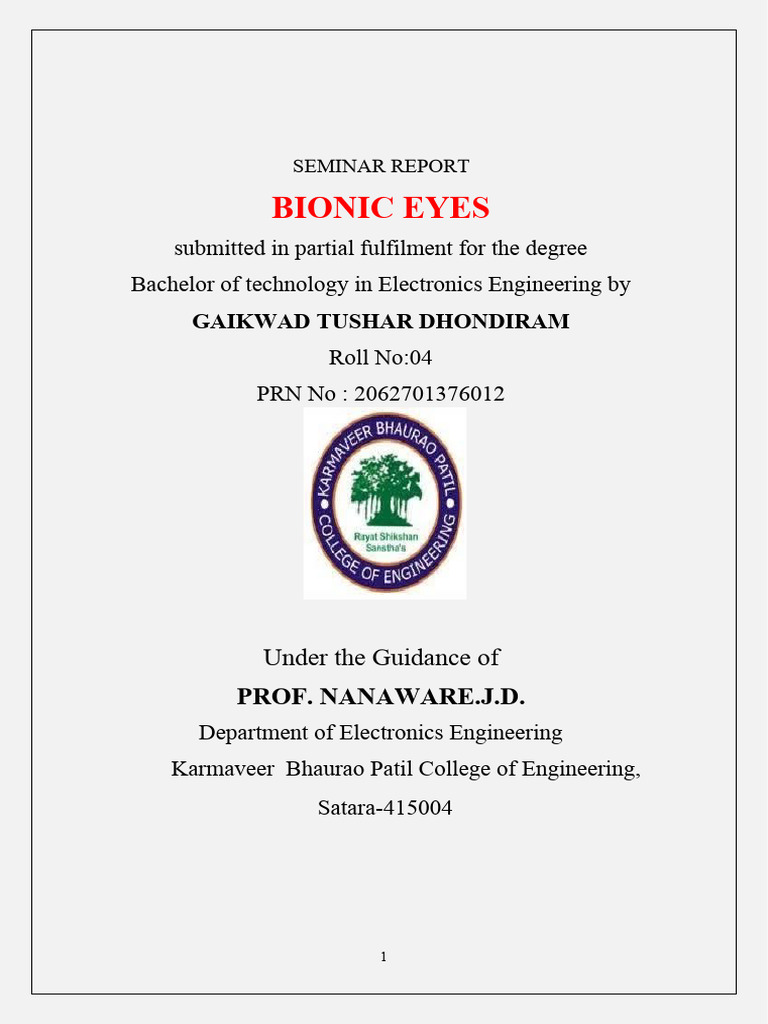 SEMINAR REPORT

BIONIC EYES

submitted in partial fulfilment for the degree

Bachelor of technology in Electronics Engineering by

GAIKWAD TUSHAR DHONDIRAM

Roll No:04

PRN No : 2062701376012

KARMAVEER BHAURAO PATIL COLLEGE OF ENGINEERING

Rayat Shikshan Sanstha's

Under the Guidance of

PROF. NANAWARE.J.D.

Department of Electronics Engineering

Karmaveer Bhaurao Patil College of Engineering,

Satara-415004

1